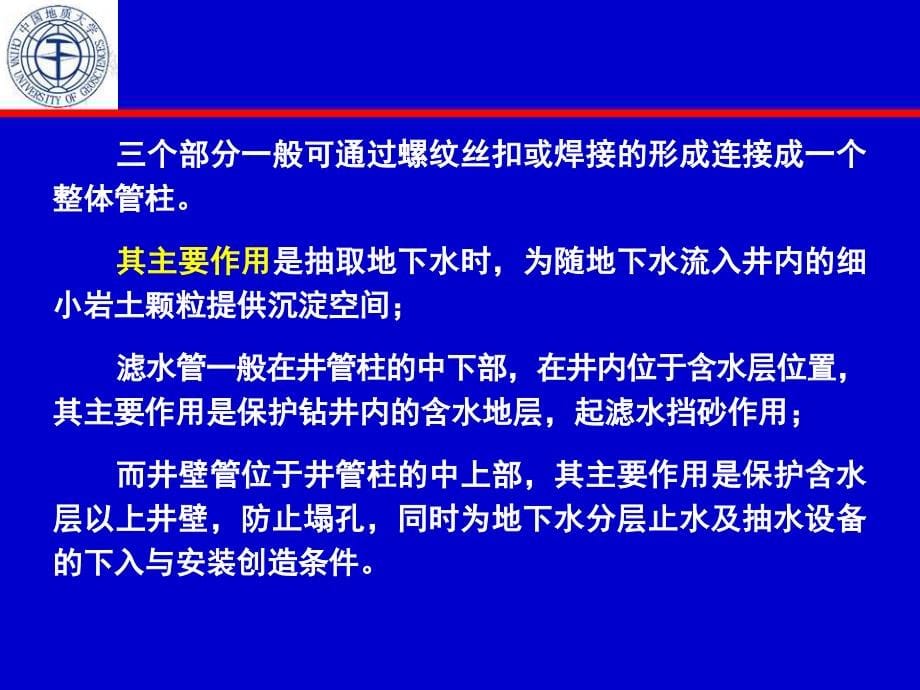 中国地质大学
CHINA UNIVERSITY OF GEOSCIENCES

三个部分一般可通过螺纹丝扣或焊接的形成连接成一个整体管柱。

其主要作用是抽取地下水时，为随地下水流入井内的细小岩土颗粒提供沉淀空间；

滤水管一般在井管柱的中下部，在井内位于含水层位置，其主要作用是保护钻井内的含水地层，起滤水挡砂作用；

而井壁管位于井管柱的中上部，其主要作用是保护含水层以上井壁，防止塌孔，同时为地下水分层止水及抽水设备的下入与安装创造条件。